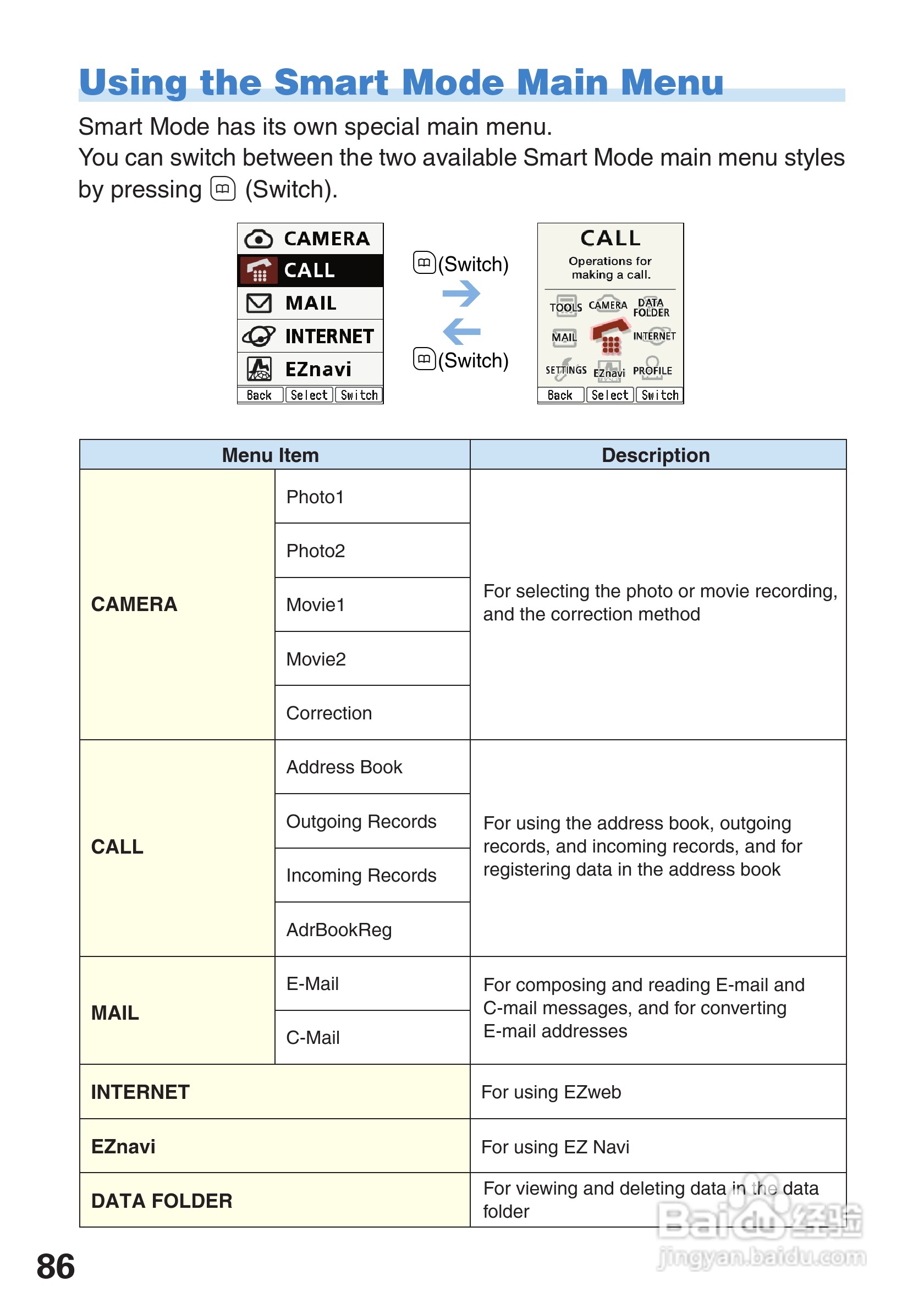 Using the Smart Mode Main Menu

Smart Mode has its own special main menu.
You can switch between the two available Smart Mode main menu styles by pressing (Switch).

CAMERA
CALL
MAIL
INTERNET
EZnavi
Back Select Switch

(Switch)
(Switch)

CALL
Operations for making a call.
TOOLS CAMERA DATA FOLDER
MAIL INTERNET
SETTINGS EZnavi PROFILE
Back Select Switch

| Menu Item | | Description |
|---|---|---|
| CAMERA | Photo1 | For selecting the photo or movie recording, and the correction method |
| | Photo2 | |
| | Movie1 | |
| | Movie2 | |
| | Correction | |
| CALL | Address Book | For using the address book, outgoing records, and incoming records, and for registering data in the address book |
| | Outgoing Records | |
| | Incoming Records | |
| | AdrBookReg | |
| MAIL | E-Mail | For composing and reading E-mail and C-mail messages, and for converting E-mail addresses |
| | C-Mail | |
| INTERNET | | For using EZweb |
| EZnavi | | For using EZ Navi |
| DATA FOLDER | | For viewing and deleting data in the data folder |

86

Baidu 经验
jingyan.baidu.com